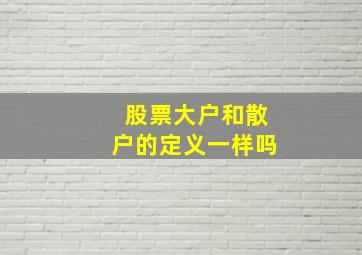 股票大户和散户的定义一样吗